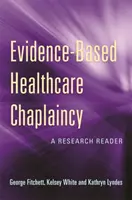 Evidence-Based Healthcare Chaplaincy

A RESEARCH READER

George Fitchett, Kelsey White and Kathryn Lyndes